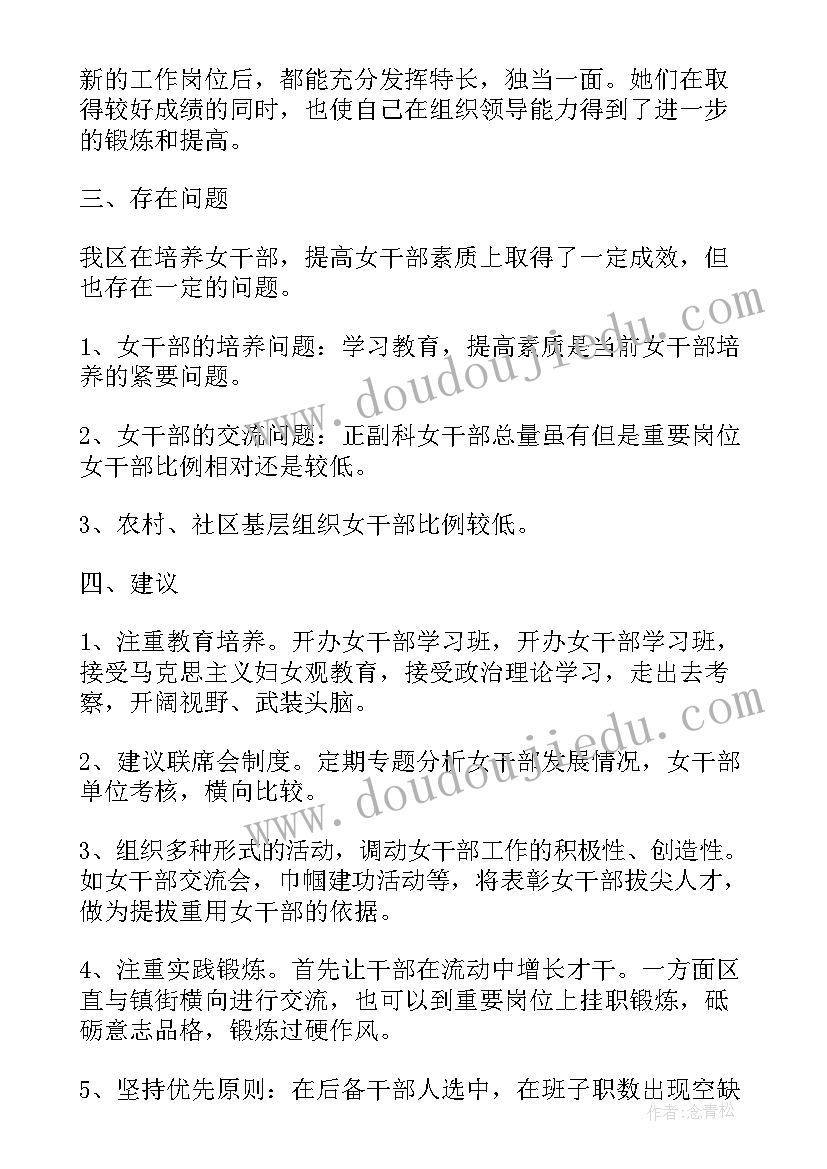 新的工作岗位后，都能充分发挥特长，独当一面。她们在取得较好成绩的同时，也使自己在组织领导能力得到了进一步的锻炼和提高。

三、存在问题

我区在培养女干部，提高女干部素质上取得了一定成效，但也存在一定的问题。

1、女干部的培养问题：学习教育，提高素质是当前女干部培养的紧要问题。

2、女干部的交流问题：正副科女干部总量虽有但是重要岗位女干部比例相对还是较低。

3、农村、社区基层组织女干部比例较低。

四、建议

1、注重教育培养。开办女干部学习班，开办女干部学习班，接受马克思主义妇女观教育，接受政治理论学习，走出去考察，开阔视野、武装头脑。

2、建议联席会制度。定期专题分析女干部发展情况，女干部单位考核，横向比较。

3、组织多种形式的活动，调动女干部工作的积极性、创造性。如女干部交流会，巾帼建功活动等，将表彰女干部拔尖人才，做为提拔重用女干部的依据。

4、注重实践锻炼。首先让干部在流动中增长才干。一方面区直与镇街横向进行交流，也可以到重要岗位上挂职锻炼，砥砺意志品格，锻炼过硬作风。

5、坚持优先原则：在后备干部人选中，在班子职数出现空缺

www.doudoujiedu.com
www.doudoujiedu.com
作者：念青松